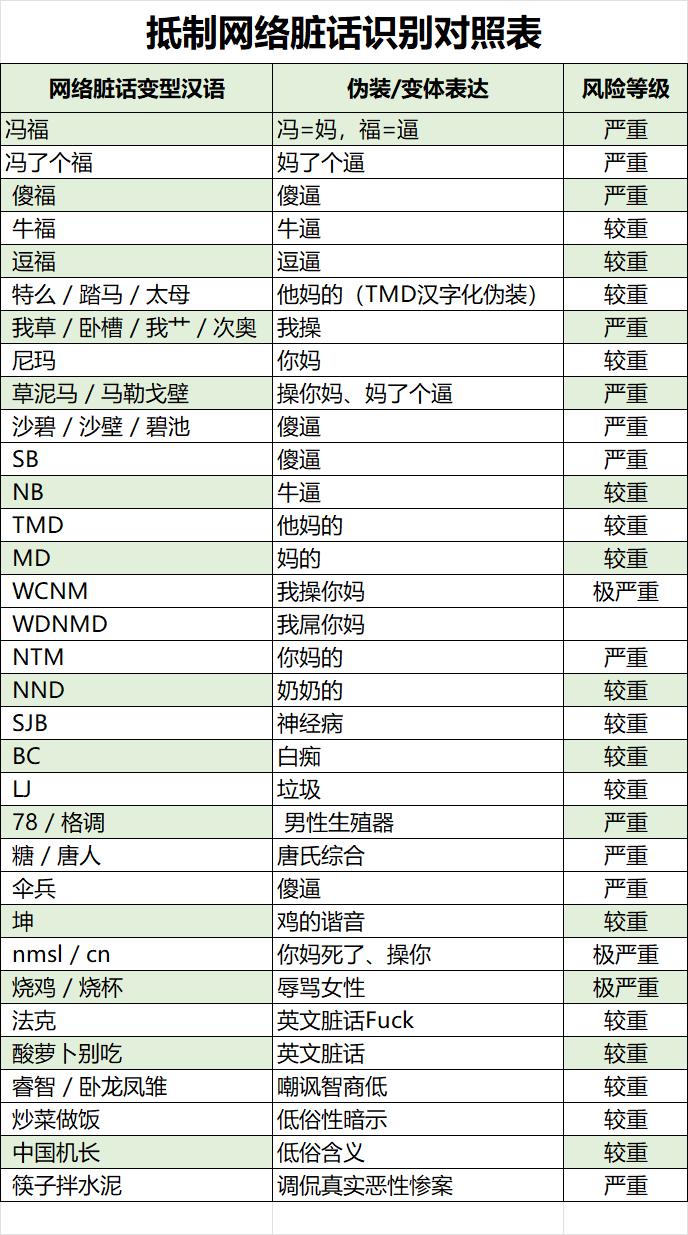 抵制网络脏话识别对照表

| 网络脏话变型汉语 | 伪装/变体表达 | 风险等级 |
|---|---|---|
| 冯福 | 冯=妈，福=逼 | 严重 |
| 冯了个福 | 妈了个逼 | 严重 |
| 傻福 | 傻逼 | 严重 |
| 牛福 | 牛逼 | 较重 |
| 逗福 | 逗逼 | 较重 |
| 特么 / 踏马 / 太母 | 他妈的（TMD汉字化伪装） | 较重 |
| 我草 / 卧槽 / 我艹 / 次奥 | 我操 | 严重 |
| 尼玛 | 你妈 | 较重 |
| 草泥马 / 马勒戈壁 | 操你妈、妈了个逼 | 严重 |
| 沙碧 / 沙壁 / 碧池 | 傻逼 | 严重 |
| SB | 傻逼 | 严重 |
| NB | 牛逼 | 较重 |
| TMD | 他妈的 | 较重 |
| MD | 妈的 | 较重 |
| WCNM | 我操你妈 | 极严重 |
| WDNMD | 我屌你妈 | |
| NTM | 你妈的 | 严重 |
| NND | 奶奶的 | 较重 |
| SJB | 神经病 | 较重 |
| BC | 白痴 | 较重 |
| LJ | 垃圾 | 较重 |
| 78 / 格调 | 男性生殖器 | 严重 |
| 糖 / 唐人 | 唐氏综合 | 严重 |
| 伞兵 | 傻逼 | 严重 |
| 坤 | 鸡的谐音 | 较重 |
| nmsl / cn | 你妈死了、操你 | 极严重 |
| 烧鸡 / 烧杯 | 辱骂女性 | 极严重 |
| 法克 | 英文脏话Fuck | 较重 |
| 酸萝卜别吃 | 英文脏话 | 较重 |
| 睿智 / 卧龙凤雏 | 嘲讽智商低 | 较重 |
| 炒菜做饭 | 低俗性暗示 | 较重 |
| 中国机长 | 低俗含义 | 较重 |
| 筷子拌水泥 | 调侃真实恶性惨案 | 严重 |